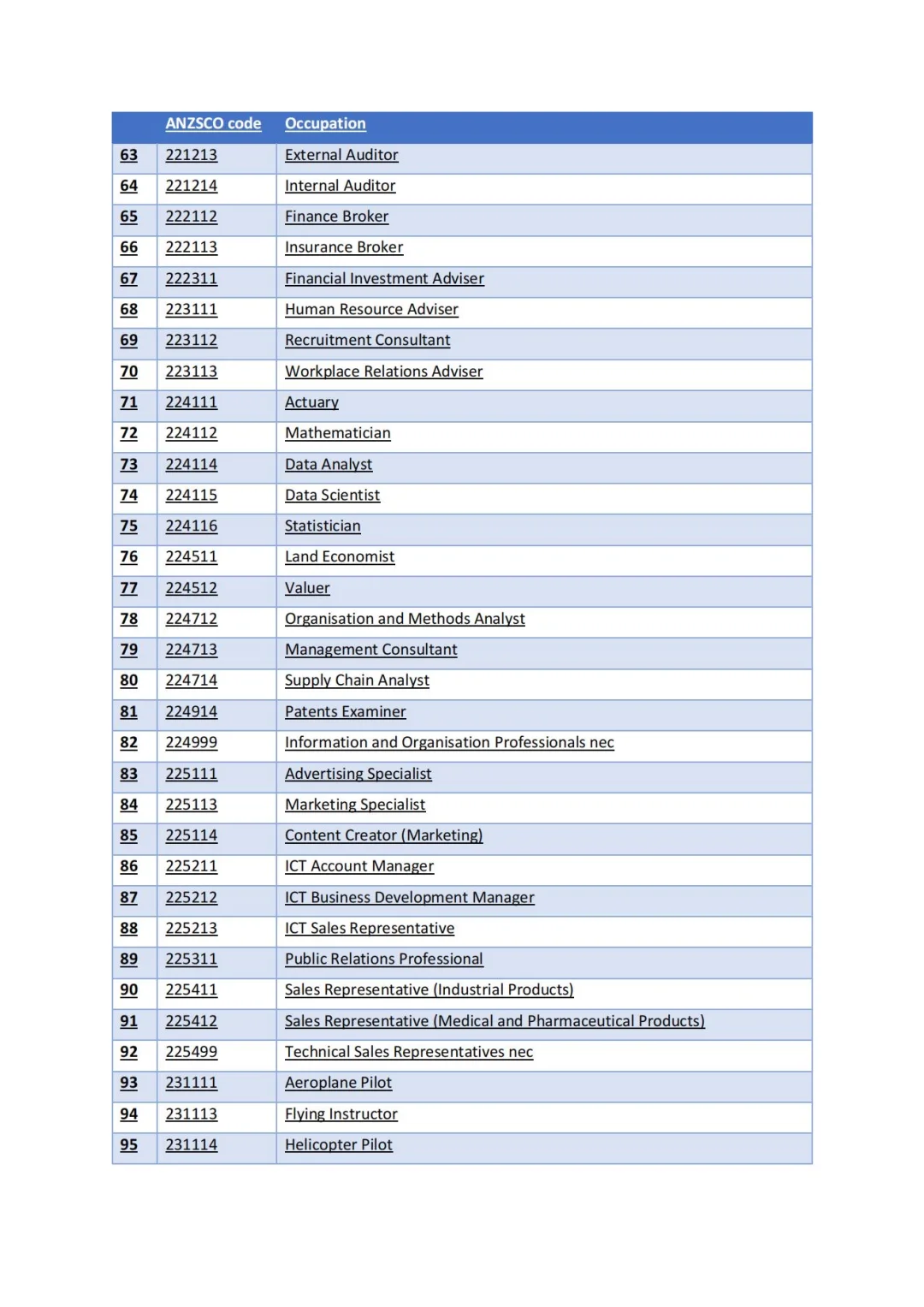 |  | ANZSCO code | Occupation |
|---|---|---|
| 63 | 221213 | External Auditor |
| 64 | 221214 | Internal Auditor |
| 65 | 222112 | Finance Broker |
| 66 | 222113 | Insurance Broker |
| 67 | 222311 | Financial Investment Adviser |
| 68 | 223111 | Human Resource Adviser |
| 69 | 223112 | Recruitment Consultant |
| 70 | 223113 | Workplace Relations Adviser |
| 71 | 224111 | Actuary |
| 72 | 224112 | Mathematician |
| 73 | 224114 | Data Analyst |
| 74 | 224115 | Data Scientist |
| 75 | 224116 | Statistician |
| 76 | 224511 | Land Economist |
| 77 | 224512 | Valuer |
| 78 | 224712 | Organisation and Methods Analyst |
| 79 | 224713 | Management Consultant |
| 80 | 224714 | Supply Chain Analyst |
| 81 | 224914 | Patents Examiner |
| 82 | 224999 | Information and Organisation Professionals nec |
| 83 | 225111 | Advertising Specialist |
| 84 | 225113 | Marketing Specialist |
| 85 | 225114 | Content Creator (Marketing) |
| 86 | 225211 | ICT Account Manager |
| 87 | 225212 | ICT Business Development Manager |
| 88 | 225213 | ICT Sales Representative |
| 89 | 225311 | Public Relations Professional |
| 90 | 225411 | Sales Representative (Industrial Products) |
| 91 | 225412 | Sales Representative (Medical and Pharmaceutical Products) |
| 92 | 225499 | Technical Sales Representatives nec |
| 93 | 231111 | Aeroplane Pilot |
| 94 | 231113 | Flying Instructor |
| 95 | 231114 | Helicopter Pilot |